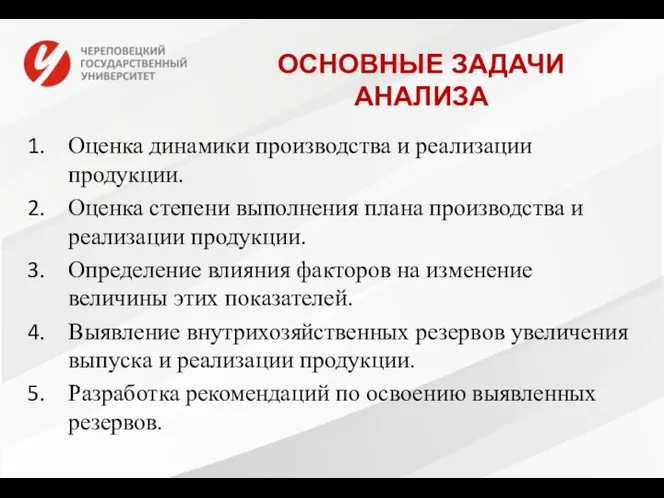 ЧЕРЕПОВЕЦКИЙ ГОСУДАРСТВЕННЫЙ УНИВЕРСИТЕТ

ОСНОВНЫЕ ЗАДАЧИ АНАЛИЗА

1. Оценка динамики производства и реализации продукции.
2. Оценка степени выполнения плана производства и реализации продукции.
3. Определение влияния факторов на изменение величины этих показателей.
4. Выявление внутрихозяйственных резервов увеличения выпуска и реализации продукции.
5. Разработка рекомендаций по освоению выявленных резервов.